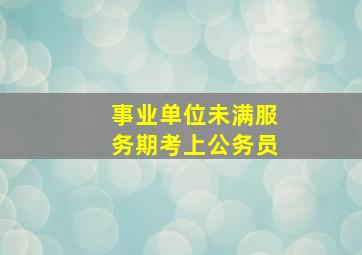 事业单位未满服务期考上公务员